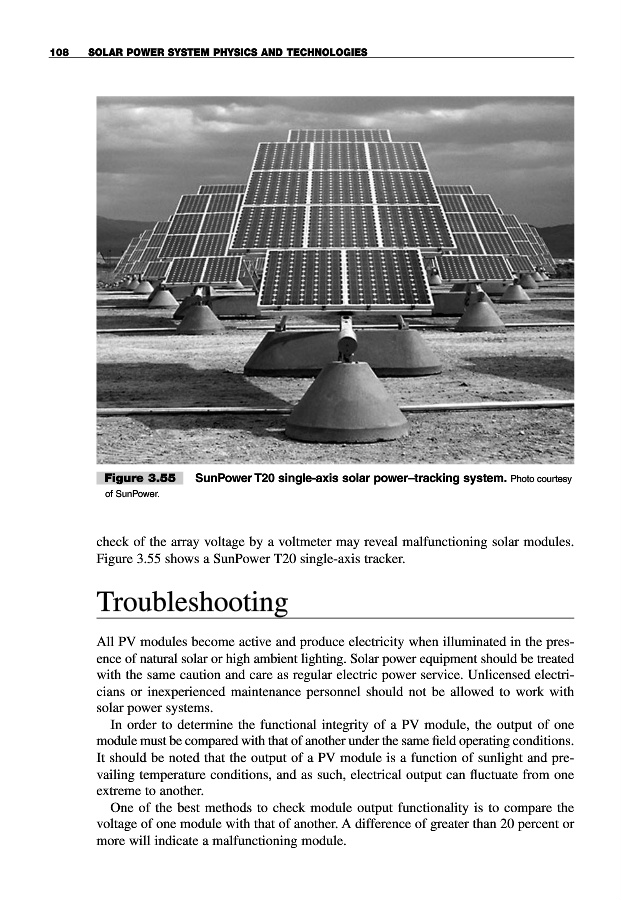 108 SOLAR POWER SYSTEM PHYSICS AND TECHNOLOGIES

Figure 3.55 SunPower T20 single-axis solar power–tracking system. Photo courtesy of SunPower.

check of the array voltage by a voltmeter may reveal malfunctioning solar modules. Figure 3.55 shows a SunPower T20 single-axis tracker.

Troubleshooting

All PV modules become active and produce electricity when illuminated in the presence of natural solar or high ambient lighting. Solar power equipment should be treated with the same caution and care as regular electric power service. Unlicensed electricians or inexperienced maintenance personnel should not be allowed to work with solar power systems.

In order to determine the functional integrity of a PV module, the output of one module must be compared with that of another under the same field operating conditions. It should be noted that the output of a PV module is a function of sunlight and prevailing temperature conditions, and as such, electrical output can fluctuate from one extreme to another.

One of the best methods to check module output functionality is to compare the voltage of one module with that of another. A difference of greater than 20 percent or more will indicate a malfunctioning module.